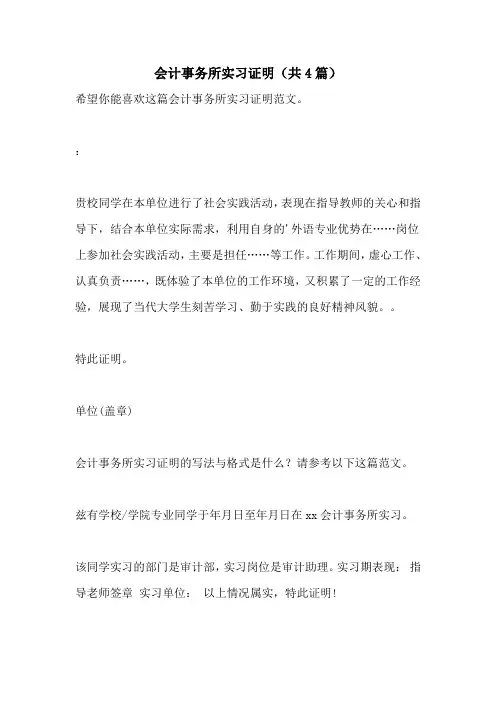 会计事务所实习证明（共4篇）

希望你能喜欢这篇会计事务所实习证明范文。

:

贵校同学在本单位进行了社会实践活动，表现在指导教师的关心和指导下，结合本单位实际需求，利用自身的'外语专业优势在……岗位上参加社会实践活动，主要是担任……等工作。工作期间，虚心工作、认真负责……，既体验了本单位的工作环境，又积累了一定的工作经验，展现了当代大学生刻苦学习、勤于实践的良好精神风貌。。

特此证明。

单位(盖章)

会计事务所实习证明的写法与格式是什么？请参考以下这篇范文。

兹有学校/学院专业同学于年月日至年月日在xx会计事务所实习。

该同学实习的部门是审计部，实习岗位是审计助理。实习期表现： 指导老师签章 实习单位： 以上情况属实，特此证明！